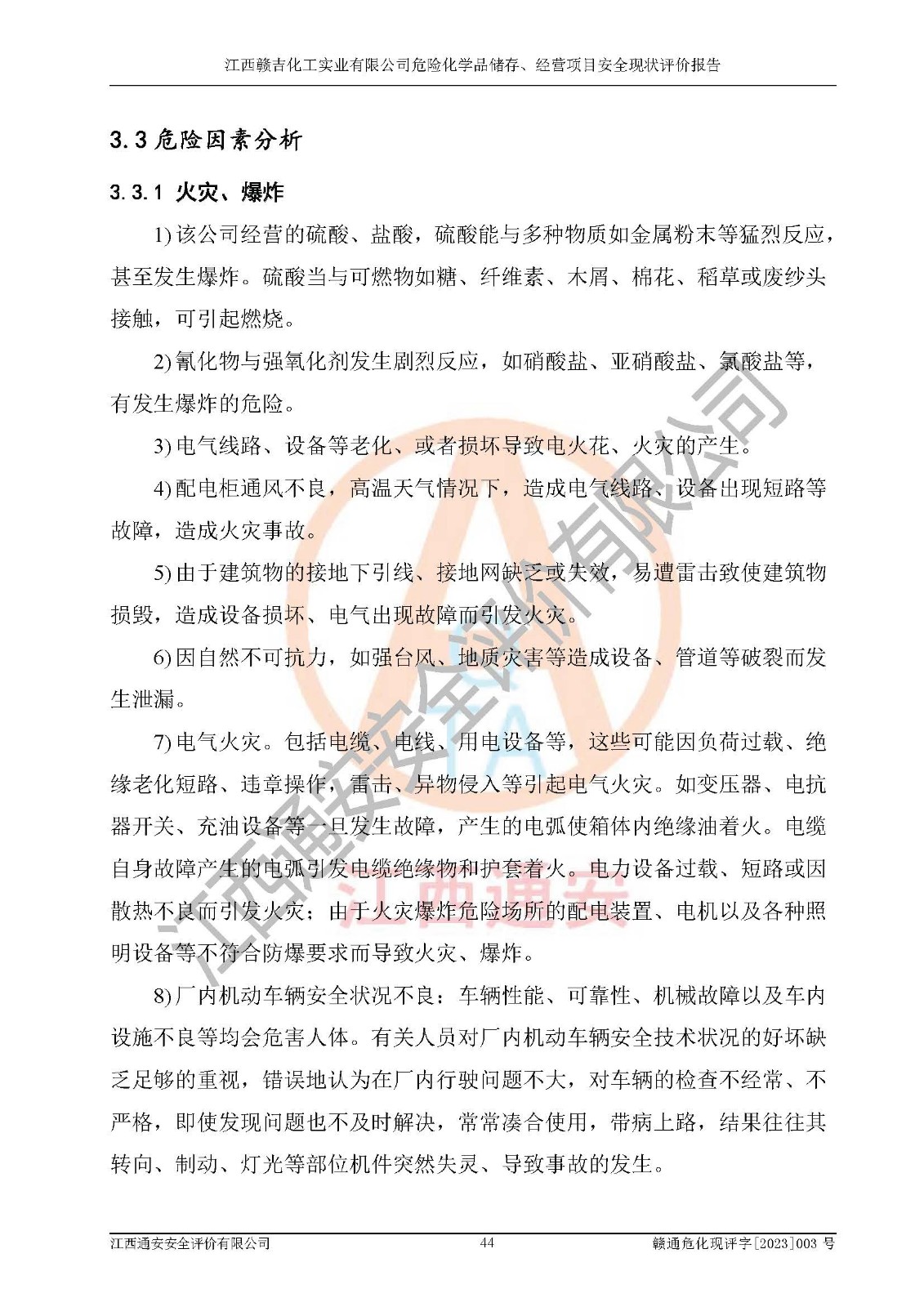 江西赣吉化工实业有限公司危险化学品储存、经营项目安全现状评价报告

3.3 危险因素分析

3.3.1 火灾、爆炸

1) 该公司经营的硫酸、盐酸，硫酸能与多种物质如金属粉末等猛烈反应，甚至发生爆炸。硫酸当与可燃物如糖、纤维素、木屑、棉花、稻草或废纱头接触，可引起燃烧。

2) 氰化物与强氧化剂发生剧烈反应，如硝酸盐、亚硝酸盐、氯酸盐等，有发生爆炸的危险。

3) 电气线路、设备等老化、或者损坏导致电火花、火灾的产生。

4) 配电柜通风不良，高温天气情况下，造成电气线路、设备出现短路等故障，造成火灾事故。

5) 由于建筑物的接地下引线、接地网缺乏或失效，易遭雷击致使建筑物损毁，造成设备损坏、电气出现故障而引发火灾。

6) 因自然不可抗力，如强台风、地质灾害等造成设备、管道等破裂而发生泄漏。

7) 电气火灾。包括电缆、电线、用电设备等，这些可能因负荷过载、绝缘老化短路、违章操作，雷击、异物侵入等引起电气火灾。如变压器、电抗器开关、充油设备等一旦发生故障，产生的电弧使箱体内绝缘油着火。电缆自身故障产生的电弧引发电缆绝缘物和护套着火。电力设备过载、短路或因散热不良而引发火灾；由于火灾爆炸危险场所的配电装置、电机以及各种照明设备等不符合防爆要求而导致火灾、爆炸。

8) 厂内机动车辆安全状况不良：车辆性能、可靠性、机械故障以及车内设施不良等均会危害人体。有关人员对厂内机动车辆安全技术状况的好坏缺乏足够的重视，错误地认为在厂内行驶问题不大，对车辆的检查不经常、不严格，即使发现问题也不及时解决，常常凑合使用，带病上路，结果往往其转向、制动、灯光等部位机件突然失灵、导致事故的发生。

江西通安安全评价有限公司　江西通安

江西通安安全评价有限公司　44　赣通危化现评字[2023]003 号